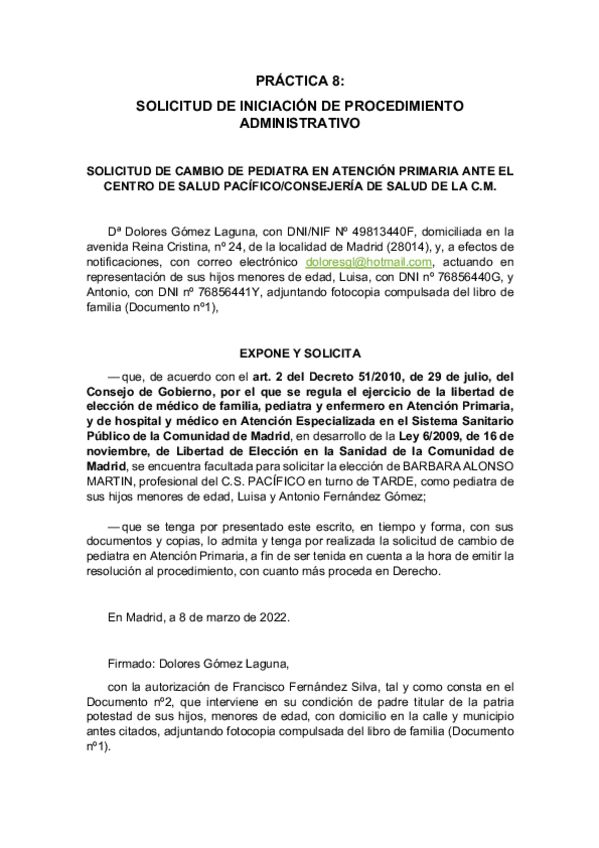 PRÁCTICA 8:

SOLICITUD DE INICIACIÓN DE PROCEDIMIENTO ADMINISTRATIVO

SOLICITUD DE CAMBIO DE PEDIATRA EN ATENCIÓN PRIMARIA ANTE EL CENTRO DE SALUD PACÍFICO/CONSEJERÍA DE SALUD DE LA C.M.

Dª Dolores Gómez Laguna, con DNI/NIF Nº 49813440F, domiciliada en la avenida Reina Cristina, nº 24, de la localidad de Madrid (28014), y, a efectos de notificaciones, con correo electrónico doloresgl@hotmail.com, actuando en representación de sus hijos menores de edad, Luisa, con DNI nº 76856440G, y Antonio, con DNI nº 76856441Y, adjuntando fotocopia compulsada del libro de familia (Documento nº1),

EXPONE Y SOLICITA

— que, de acuerdo con el art. 2 del Decreto 51/2010, de 29 de julio, del Consejo de Gobierno, por el que se regula el ejercicio de la libertad de elección de médico de familia, pediatra y enfermero en Atención Primaria, y de hospital y médico en Atención Especializada en el Sistema Sanitario Público de la Comunidad de Madrid, en desarrollo de la Ley 6/2009, de 16 de noviembre, de Libertad de Elección en la Sanidad de la Comunidad de Madrid, se encuentra facultada para solicitar la elección de BARBARA ALONSO MARTIN, profesional del C.S. PACÍFICO en turno de TARDE, como pediatra de sus hijos menores de edad, Luisa y Antonio Fernández Gómez;

— que se tenga por presentado este escrito, en tiempo y forma, con sus documentos y copias, lo admita y tenga por realizada la solicitud de cambio de pediatra en Atención Primaria, a fin de ser tenida en cuenta a la hora de emitir la resolución al procedimiento, con cuanto más proceda en Derecho.

En Madrid, a 8 de marzo de 2022.

Firmado: Dolores Gómez Laguna,

con la autorización de Francisco Fernández Silva, tal y como consta en el Documento nº2, que interviene en su condición de padre titular de la patria potestad de sus hijos, menores de edad, con domicilio en la calle y municipio antes citados, adjuntando fotocopia compulsada del libro de familia (Documento nº1).